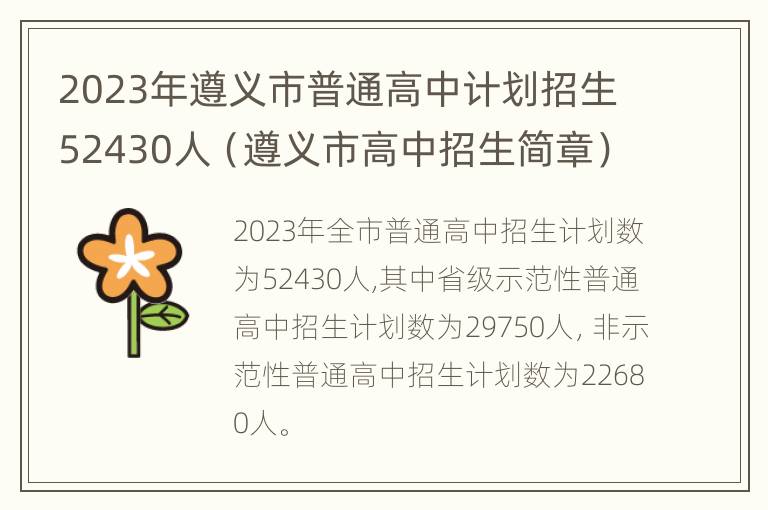 2023年遵义市普通高中计划招生52430人（遵义市高中招生简章）

2023年全市普通高中招生计划数为52430人,其中省级示范性普通高中招生计划数为29750人, 非示范性普通高中招生计划数为22680人。